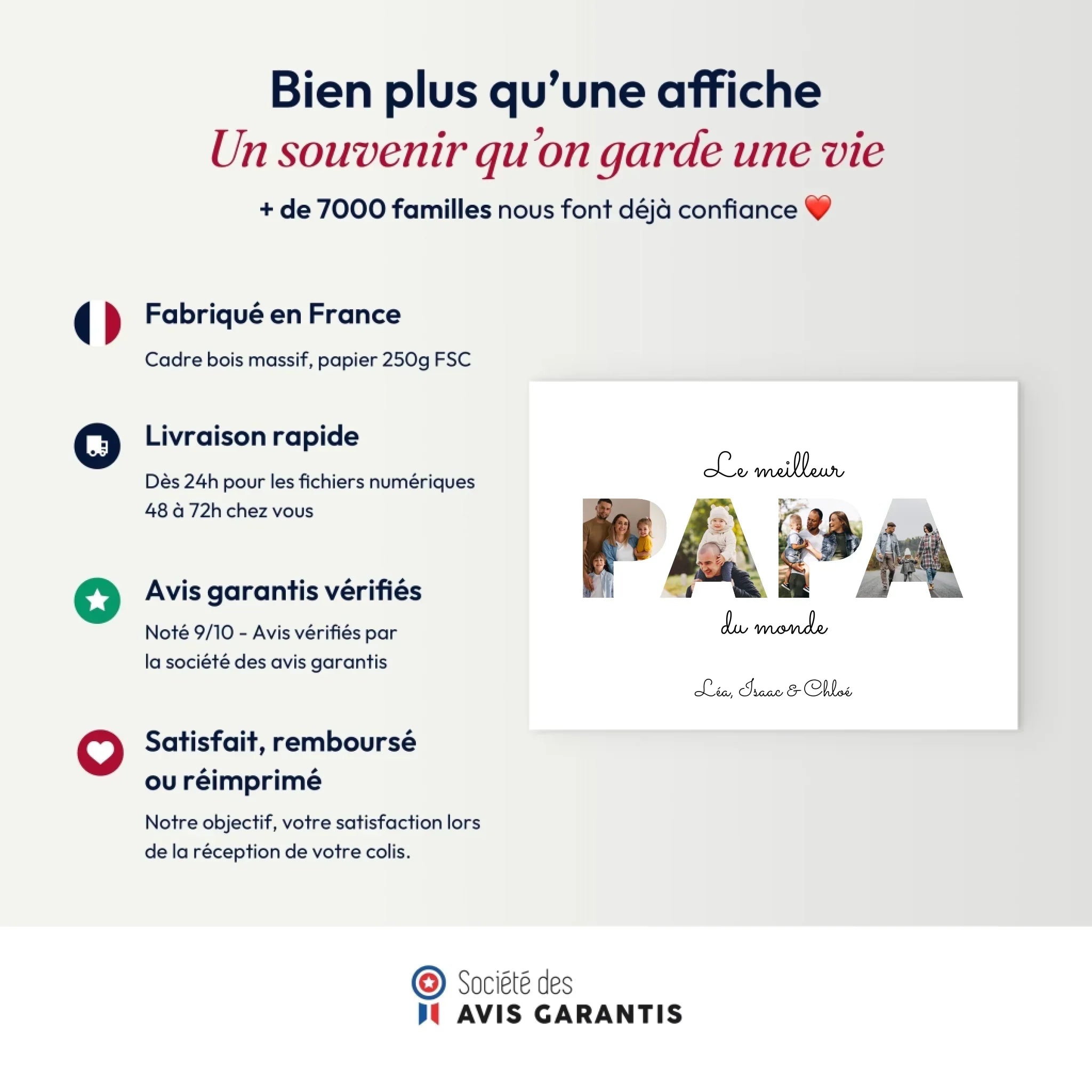 Bien plus qu'une affiche
Un souvenir qu'on garde une vie
+ de 7000 familles nous font déjà confiance ❤️

Fabriqué en France
Cadre bois massif, papier 250g FSC

Livraison rapide
Dès 24h pour les fichiers numériques
48 à 72h chez vous

Avis garantis vérifiés
Noté 9/10 - Avis vérifiés par la société des avis garantis

Satisfait, remboursé ou réimprimé
Notre objectif, votre satisfaction lors de la réception de votre colis.

Le meilleur
PAPA
du monde
Léa, Isaac & Chloé

Société des
AVIS GARANTIS